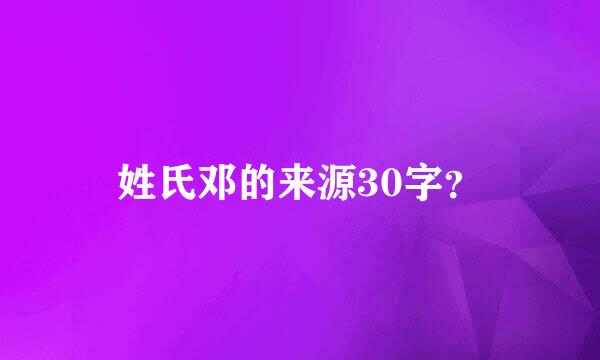 姓氏邓的来源30字?